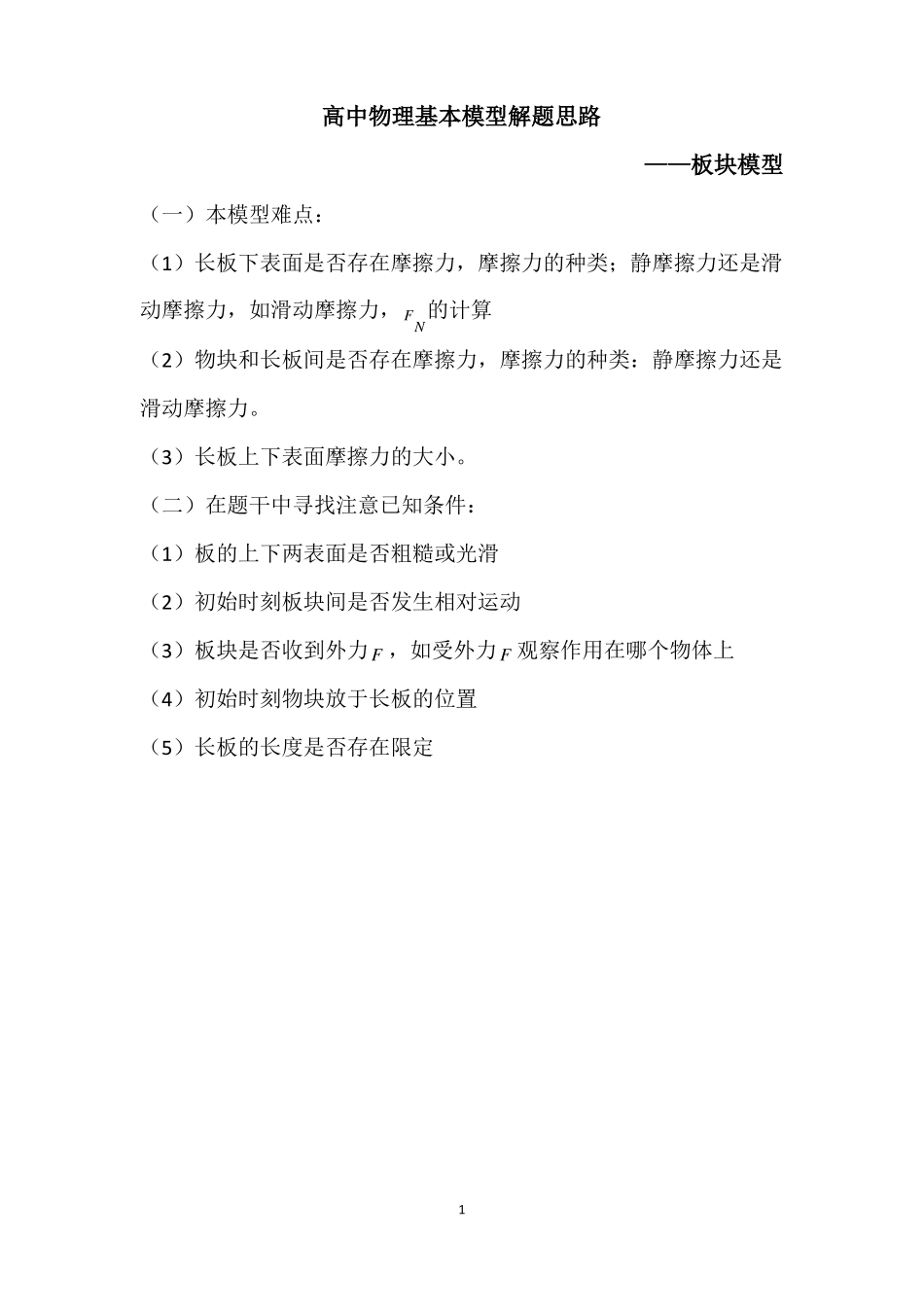 高中物理基本模型解题思路

——板块模型

（一）本模型难点：

（1）长板下表面是否存在摩擦力，摩擦力的种类；静摩擦力还是滑动摩擦力，如滑动摩擦力，$F_N$的计算

（2）物块和长板间是否存在摩擦力，摩擦力的种类：静摩擦力还是滑动摩擦力。

（3）长板上下表面摩擦力的大小。

（二）在题干中寻找注意已知条件：

（1）板的上下两表面是否粗糙或光滑

（2）初始时刻板块间是否发生相对运动

（3）板块是否收到外力$F$，如受外力$F$观察作用在哪个物体上

（4）初始时刻物块放于长板的位置

（5）长板的长度是否存在限定

1